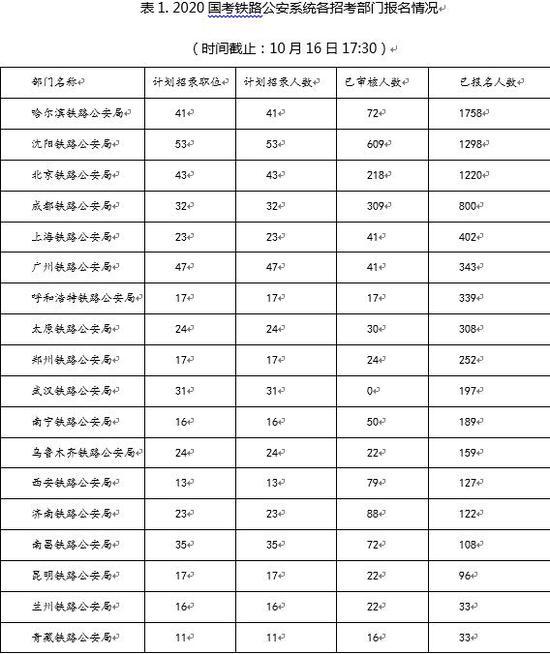 表 1. 2020 国考铁路公安系统各招考部门报名情况

（时间截止：10 月 16 日 17:30）

| 部门名称 | 计划招录职位 | 计划招录人数 | 已审核人数 | 已报名人数 |
|---|---|---|---|---|
| 哈尔滨铁路公安局 | 41 | 41 | 72 | 1758 |
| 沈阳铁路公安局 | 53 | 53 | 609 | 1298 |
| 北京铁路公安局 | 43 | 43 | 218 | 1220 |
| 成都铁路公安局 | 32 | 32 | 309 | 800 |
| 上海铁路公安局 | 23 | 23 | 41 | 402 |
| 广州铁路公安局 | 47 | 47 | 41 | 343 |
| 呼和浩特铁路公安局 | 17 | 17 | 17 | 339 |
| 太原铁路公安局 | 24 | 24 | 30 | 308 |
| 郑州铁路公安局 | 17 | 17 | 24 | 252 |
| 武汉铁路公安局 | 31 | 31 | 0 | 197 |
| 南宁铁路公安局 | 16 | 16 | 50 | 189 |
| 乌鲁木齐铁路公安局 | 24 | 24 | 22 | 159 |
| 西安铁路公安局 | 13 | 13 | 79 | 127 |
| 济南铁路公安局 | 23 | 23 | 88 | 122 |
| 南昌铁路公安局 | 35 | 35 | 72 | 108 |
| 昆明铁路公安局 | 17 | 17 | 22 | 96 |
| 兰州铁路公安局 | 16 | 16 | 22 | 33 |
| 青藏铁路公安局 | 11 | 11 | 16 | 33 |